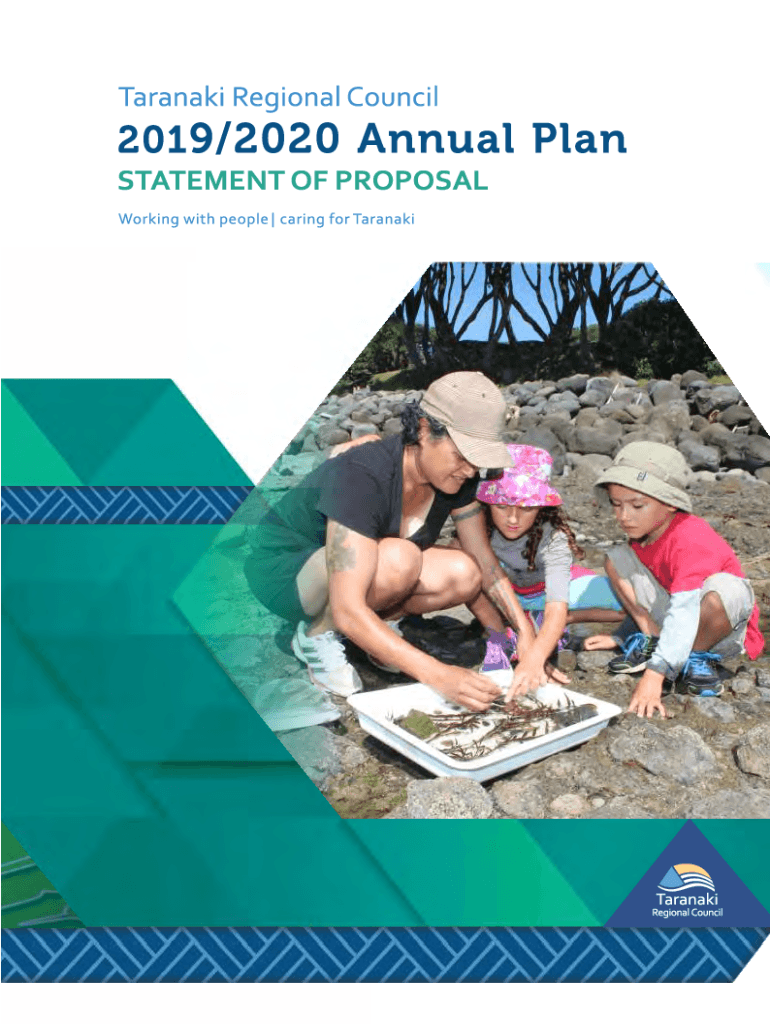 Taranaki Regional Council

2019/2020 Annual Plan

STATEMENT OF PROPOSAL

Working with people | caring for Taranaki

Taranaki
Regional Council